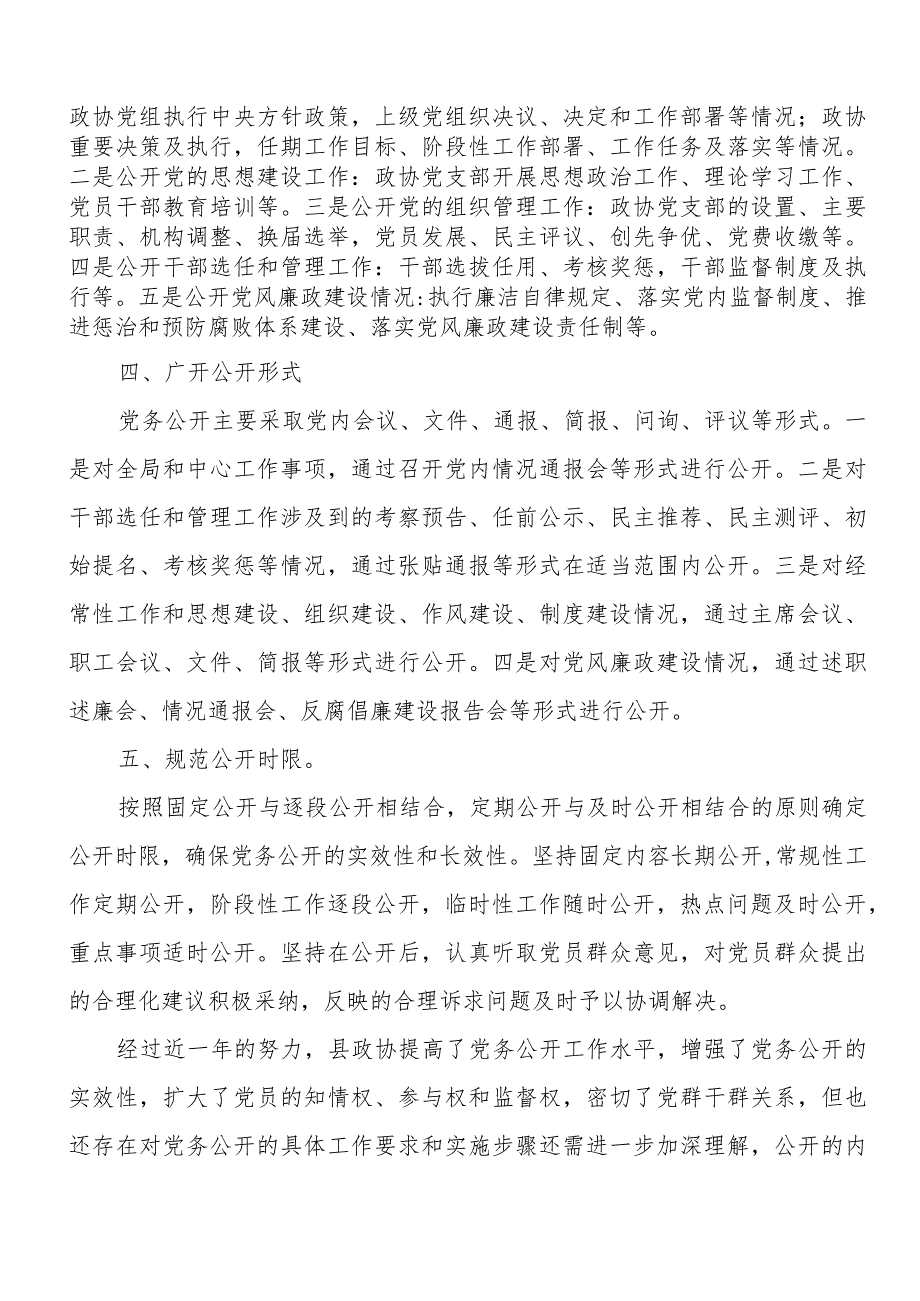 政协党组执行中央方针政策，上级党组织决议、决定和工作部署等情况；政协重要决策及执行，任期工作目标、阶段性工作部署、工作任务及落实等情况。二是公开党的思想建设工作：政协党支部开展思想政治工作、理论学习工作、党员干部教育培训等。三是公开党的组织管理工作：政协党支部的设置、主要职责、机构调整、换届选举，党员发展、民主评议、创先争优、党费收缴等。四是公开干部选任和管理工作：干部选拔任用、考核奖惩，干部监督制度及执行等。五是公开党风廉政建设情况:执行廉洁自律规定、落实党内监督制度、推进惩治和预防腐败体系建设、落实党风廉政建设责任制等。

四、广开公开形式

党务公开主要采取党内会议、文件、通报、简报、问询、评议等形式。一是对全局和中心工作事项，通过召开党内情况通报会等形式进行公开。二是对干部选任和管理工作涉及到的考察预告、任前公示、民主推荐、民主测评、初始提名、考核奖惩等情况，通过张贴通报等形式在适当范围内公开。三是对经常性工作和思想建设、组织建设、作风建设、制度建设情况，通过主席会议、职工会议、文件、简报等形式进行公开。四是对党风廉政建设情况，通过述职述廉会、情况通报会、反腐倡廉建设报告会等形式进行公开。

五、规范公开时限。

按照固定公开与逐段公开相结合，定期公开与及时公开相结合的原则确定公开时限，确保党务公开的实效性和长效性。坚持固定内容长期公开,常规性工作定期公开，阶段性工作逐段公开，临时性工作随时公开，热点问题及时公开，重点事项适时公开。坚持在公开后，认真听取党员群众意见，对党员群众提出的合理化建议积极采纳，反映的合理诉求问题及时予以协调解决。

经过近一年的努力，县政协提高了党务公开工作水平，增强了党务公开的实效性，扩大了党员的知情权、参与权和监督权，密切了党群干群关系，但也还存在对党务公开的具体工作要求和实施步骤还需进一步加深理解，公开的内